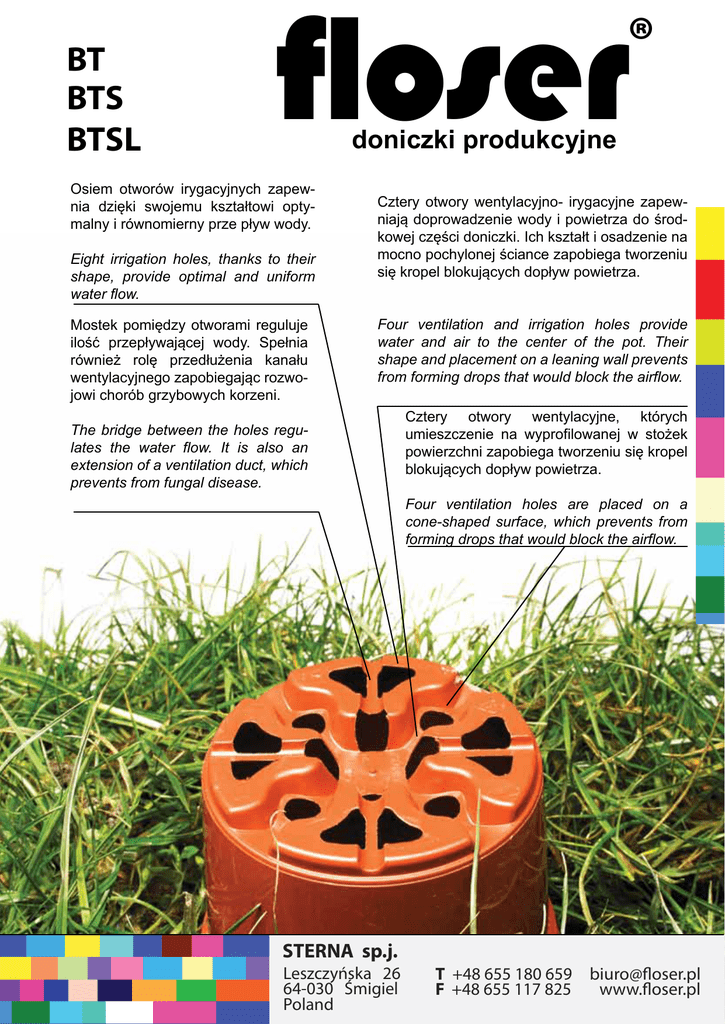 BT
BTS
BTSL

floser®

doniczki produkcyjne

Osiem otworów irygacyjnych zapewnia dzięki swojemu kształtowi optymalny i równomierny prze pływ wody.

Eight irrigation holes, thanks to their shape, provide optimal and uniform water flow.

Mostek pomiędzy otworami reguluje ilość przepływającej wody. Spełnia również rolę przedłużenia kanału wentylacyjnego zapobiegając rozwojowi chorób grzybowych korzeni.

The bridge between the holes regulates the water flow. It is also an extension of a ventilation duct, which prevents from fungal disease.

Cztery otwory wentylacyjno- irygacyjne zapewniają doprowadzenie wody i powietrza do środkowej części doniczki. Ich kształt i osadzenie na mocno pochylonej ściance zapobiega tworzeniu się kropel blokujących dopływ powietrza.

Four ventilation and irrigation holes provide water and air to the center of the pot. Their shape and placement on a leaning wall prevents from forming drops that would block the airflow.

Cztery otwory wentylacyjne, których umieszczenie na wyprofilowanej w stożek powierzchni zapobiega tworzeniu się kropel blokujących dopływ powietrza.

Four ventilation holes are placed on a cone-shaped surface, which prevents from forming drops that would block the airflow.

STERNA sp.j.
Leszczyńska 26
64-030 Śmigiel
Poland

T +48 655 180 659
F +48 655 117 825

biuro@floser.pl
www.floser.pl